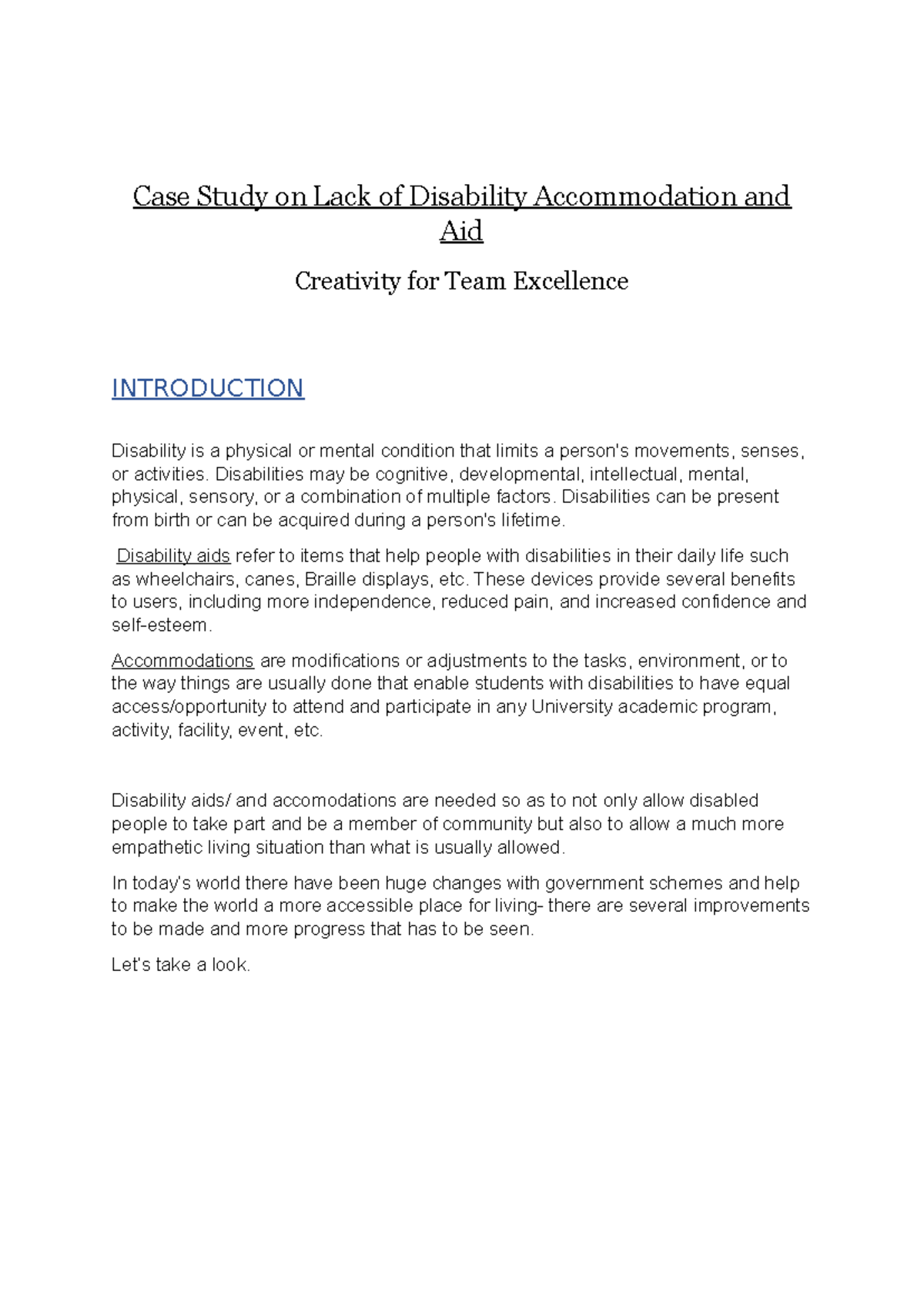 Case Study on Lack of Disability Accommodation and Aid

Creativity for Team Excellence

INTRODUCTION

Disability is a physical or mental condition that limits a person's movements, senses, or activities. Disabilities may be cognitive, developmental, intellectual, mental, physical, sensory, or a combination of multiple factors. Disabilities can be present from birth or can be acquired during a person's lifetime.

Disability aids refer to items that help people with disabilities in their daily life such as wheelchairs, canes, Braille displays, etc. These devices provide several benefits to users, including more independence, reduced pain, and increased confidence and self-esteem.

Accommodations are modifications or adjustments to the tasks, environment, or to the way things are usually done that enable students with disabilities to have equal access/opportunity to attend and participate in any University academic program, activity, facility, event, etc.

Disability aids/ and accomodations are needed so as to not only allow disabled people to take part and be a member of community but also to allow a much more empathetic living situation than what is usually allowed.

In today's world there have been huge changes with government schemes and help to make the world a more accessible place for living- there are several improvements to be made and more progress that has to be seen.

Let's take a look.